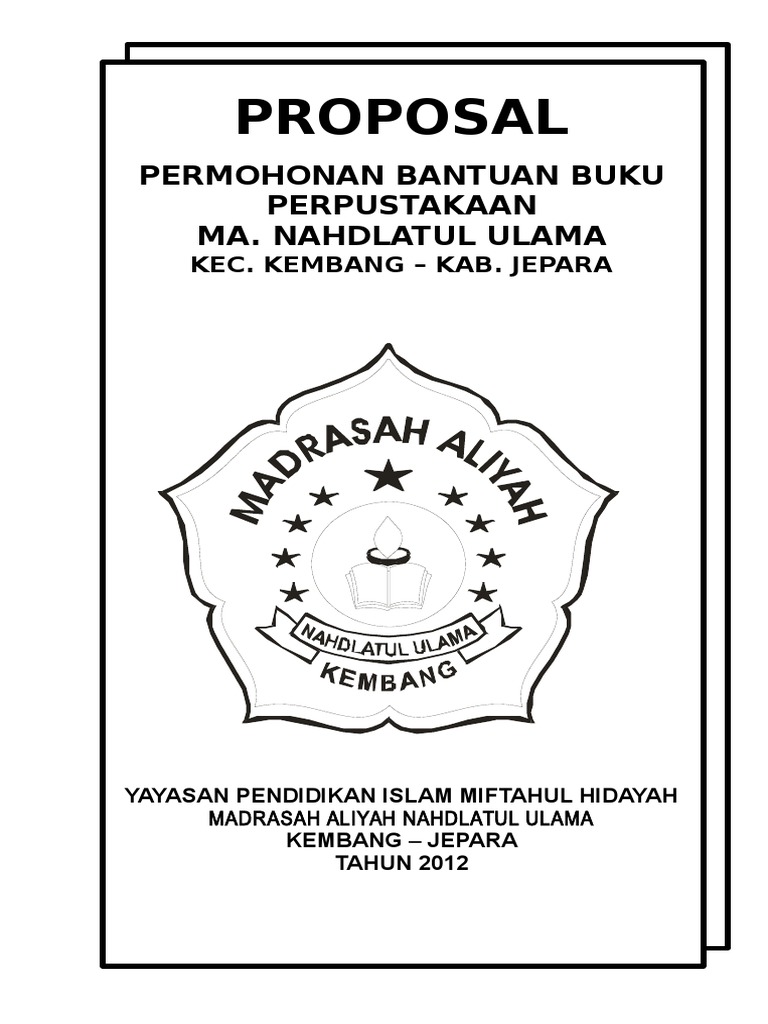 PROPOSAL

PERMOHONAN BANTUAN BUKU
PERPUSTAKAAN
MA. NAHDLATUL ULAMA
KEC. KEMBANG – KAB. JEPARA

MADRASAH ALIYAH
NAHDLATUL ULAMA
KEMBANG

YAYASAN PENDIDIKAN ISLAM MIFTAHUL HIDAYAH
MADRASAH ALIYAH NAHDLATUL ULAMA
KEMBANG – JEPARA
TAHUN 2012